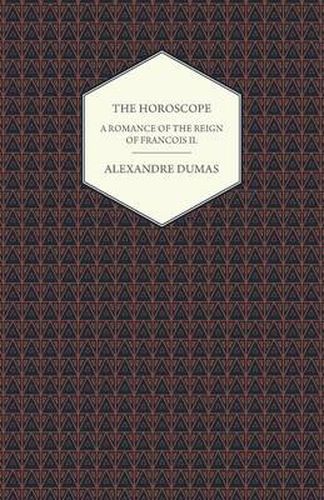 THE HOROSCOPE

A ROMANCE OF THE REIGN OF FRANCOIS II.

ALEXANDRE DUMAS